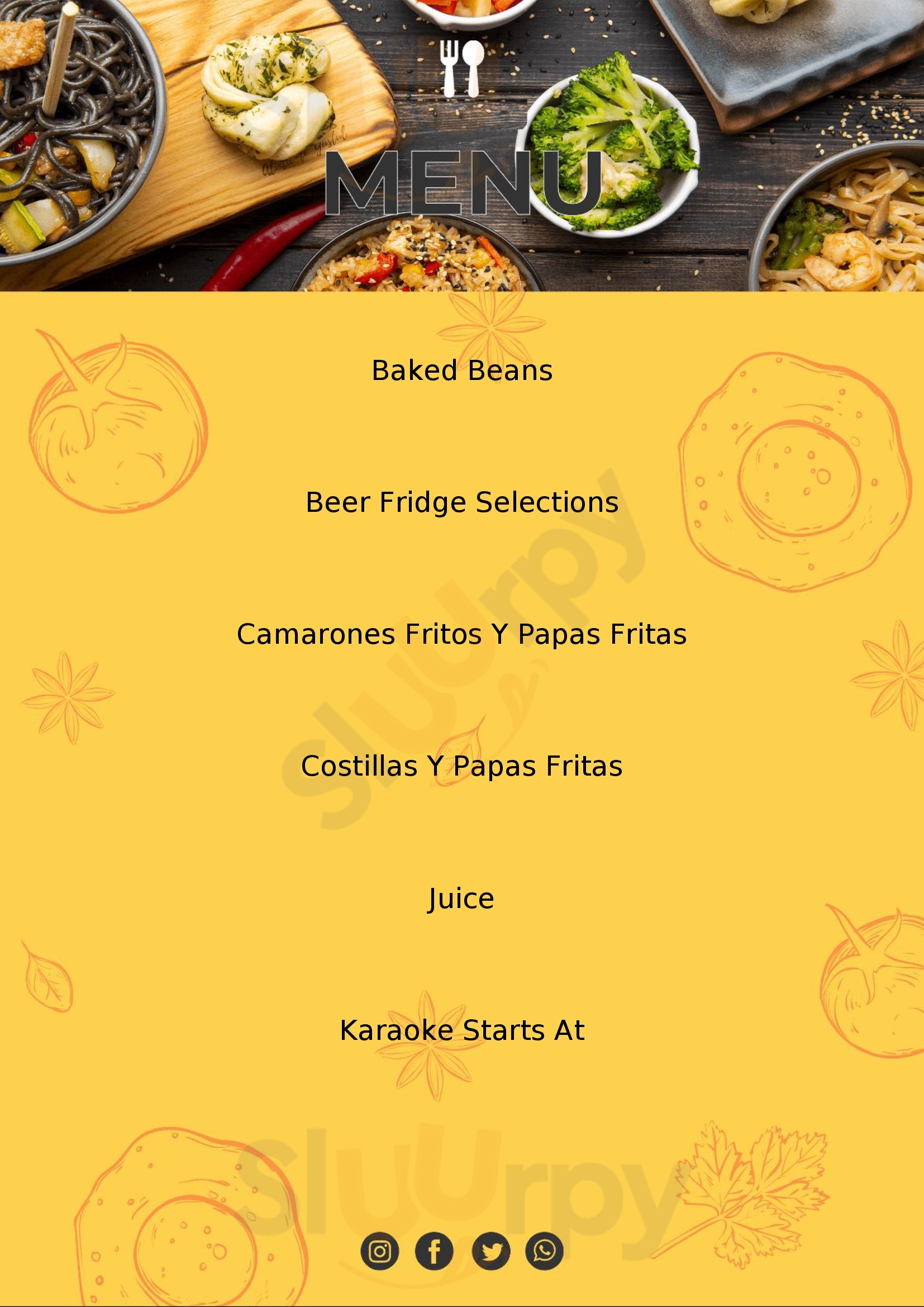 MENU

Baked Beans

Beer Fridge Selections

Camarones Fritos Y Papas Fritas

Costillas Y Papas Fritas

Juice

Karaoke Starts At

Sluurpy

Sluurpy